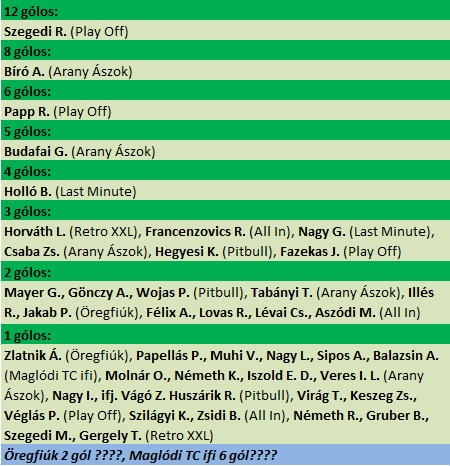 12 gólos:

Szegedi R. (Play Off)

8 gólos:

Bíró A. (Arany Ászok)

6 gólos:

Papp R. (Play Off)

5 gólos:

Budafai G. (Arany Ászok)

4 gólos:

Holló B. (Last Minute)

3 gólos:

Horváth L. (Retro XXL), Francenzovics R. (All In), Nagy G. (Last Minute), Csaba Zs. (Arany Ászok), Hegyesi K. (Pitbull), Fazekas J. (Play Off)

2 gólos:

Mayer G., Gönczy A., Wojas P. (Pitbull), Tabányi T. (Arany Ászok), Illés R., Jakab P. (Öregfiúk), Félix A., Lovas R., Lévai Cs., Aszódi M. (All In)

1 gólos:

Zlatnik Á. (Öregfiúk), Papellás P., Muhi V., Nagy L., Sipos A., Balazsin A. (Maglódi TC ifi), Molnár O., Németh K., Iszold E. D., Veres I. L. (Arany Ászok), Nagy I., ifj. Vágó Z. Huszárik R. (Pitbull), Virág T., Keszeg Zs., Véglás P. (Play Off), Szilágyi K., Zsidi B. (All In), Németh R., Gruber B., Szegedi M., Gergely T. (Retro XXL)

Öregfiúk 2 gól ????, Maglódi TC ifi 6 gól????